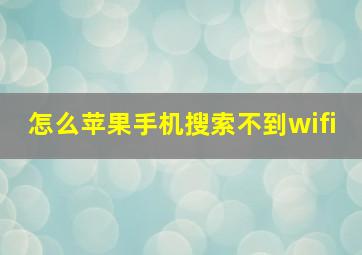 怎么苹果手机搜索不到wifi